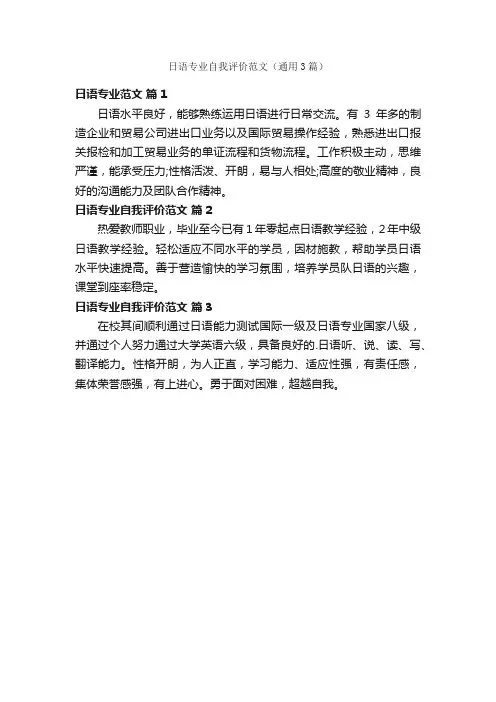 日语专业自我评价范文（通用3篇）

日语专业范文 篇1

日语水平良好，能够熟练运用日语进行日常交流。有3年多的制造企业和贸易公司进出口业务以及国际贸易操作经验，熟悉进出口报关报检和加工贸易业务的单证流程和货物流程。工作积极主动，思维严谨，能承受压力;性格活泼、开朗，易与人相处;高度的敬业精神，良好的沟通能力及团队合作精神。

日语专业自我评价范文 篇2

热爱教师职业，毕业至今已有1年零起点日语教学经验，2年中级日语教学经验。轻松适应不同水平的学员，因材施教，帮助学员日语水平快速提高。善于营造愉快的学习氛围，培养学员队日语的兴趣，课堂到座率稳定。

日语专业自我评价范文 篇3

在校其间顺利通过日语能力测试国际一级及日语专业国家八级，并通过个人努力通过大学英语六级，具备良好的.日语听、说、读、写、翻译能力。性格开朗，为人正直，学习能力、适应性强，有责任感，集体荣誉感强，有上进心。勇于面对困难，超越自我。